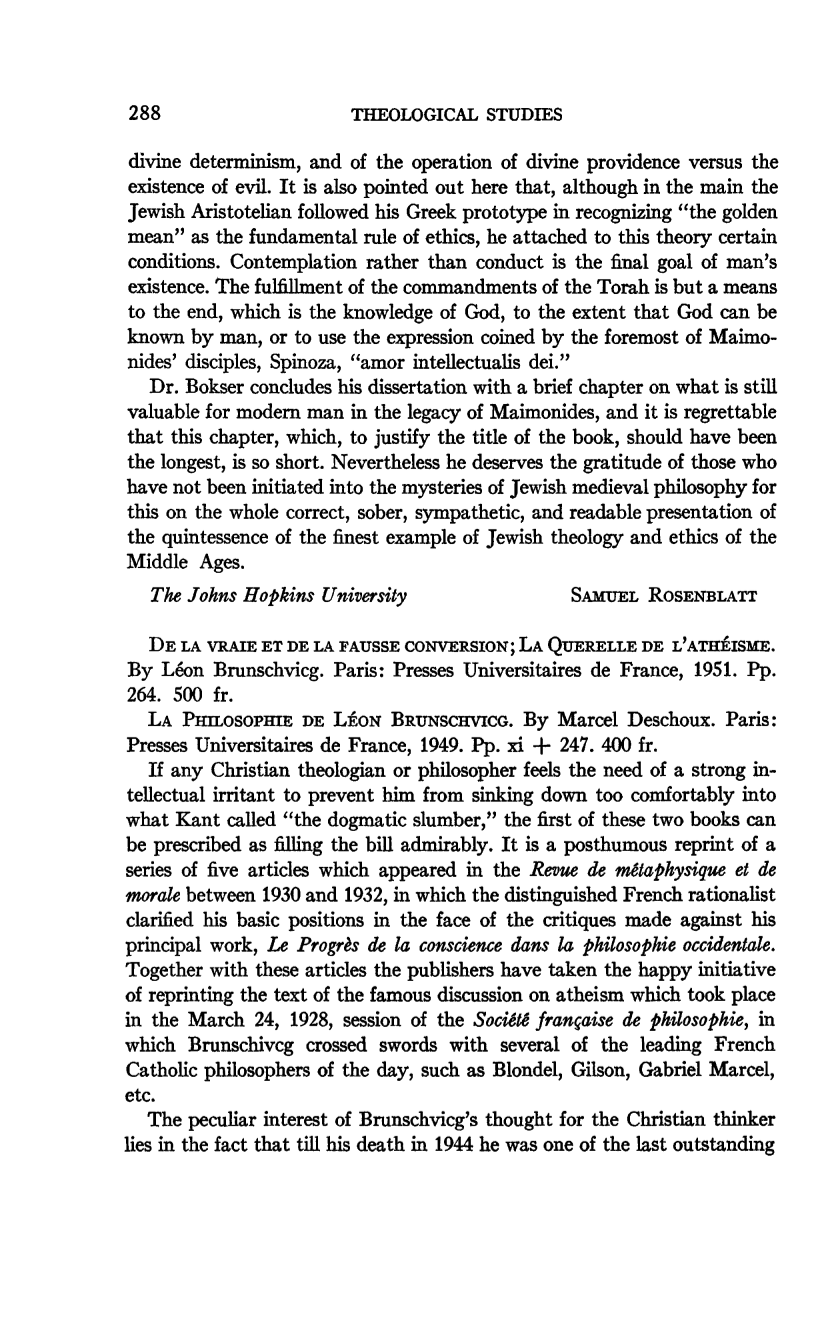 288 THEOLOGICAL STUDIES

divine determinism, and of the operation of divine providence versus the existence of evil. It is also pointed out here that, although in the main the Jewish Aristotelian followed his Greek prototype in recognizing "the golden mean" as the fundamental rule of ethics, he attached to this theory certain conditions. Contemplation rather than conduct is the final goal of man's existence. The fulfillment of the commandments of the Torah is but a means to the end, which is the knowledge of God, to the extent that God can be known by man, or to use the expression coined by the foremost of Maimonides' disciples, Spinoza, "amor intellectualis dei."

Dr. Bokser concludes his dissertation with a brief chapter on what is still valuable for modern man in the legacy of Maimonides, and it is regrettable that this chapter, which, to justify the title of the book, should have been the longest, is so short. Nevertheless he deserves the gratitude of those who have not been initiated into the mysteries of Jewish medieval philosophy for this on the whole correct, sober, sympathetic, and readable presentation of the quintessence of the finest example of Jewish theology and ethics of the Middle Ages.

The Johns Hopkins University SAMUEL ROSENBLATT

DE LA VRAIE ET DE LA FAUSSE CONVERSION; LA QUERELLE DE L'ATHÉISME. By Léon Brunschvicg. Paris: Presses Universitaires de France, 1951. Pp. 264. 500 fr.

LA PHILOSOPHIE DE LÉON BRUNSCHVICG. By Marcel Deschoux. Paris: Presses Universitaires de France, 1949. Pp. xi + 247. 400 fr.

If any Christian theologian or philosopher feels the need of a strong intellectual irritant to prevent him from sinking down too comfortably into what Kant called "the dogmatic slumber," the first of these two books can be prescribed as filling the bill admirably. It is a posthumous reprint of a series of five articles which appeared in the Revue de métaphysique et de morale between 1930 and 1932, in which the distinguished French rationalist clarified his basic positions in the face of the critiques made against his principal work, Le Progrès de la conscience dans la philosophie occidentale. Together with these articles the publishers have taken the happy initiative of reprinting the text of the famous discussion on atheism which took place in the March 24, 1928, session of the Société française de philosophie, in which Brunschivcg crossed swords with several of the leading French Catholic philosophers of the day, such as Blondel, Gilson, Gabriel Marcel, etc.

The peculiar interest of Brunschvicg's thought for the Christian thinker lies in the fact that till his death in 1944 he was one of the last outstanding